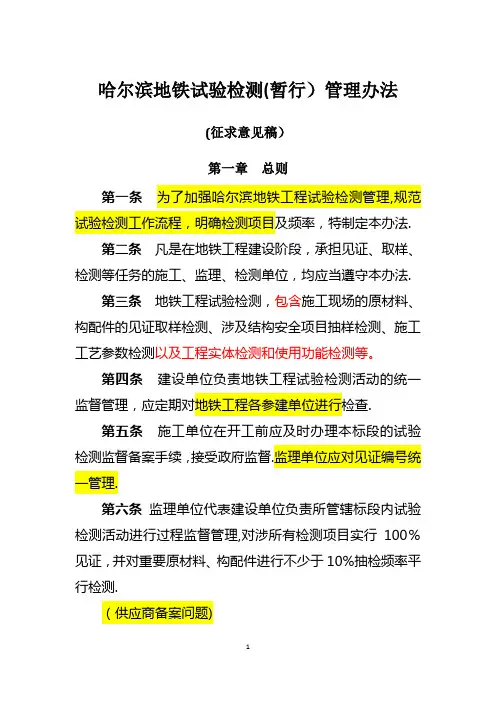 哈尔滨地铁试验检测(暂行）管理办法

(征求意见稿)

第一章 总则

第一条 为了加强哈尔滨地铁工程试验检测管理,规范试验检测工作流程，明确检测项目及频率，特制定本办法.

第二条 凡是在地铁工程建设阶段，承担见证、取样、检测等任务的施工、监理、检测单位，均应当遵守本办法.

第三条 地铁工程试验检测，包含施工现场的原材料、构配件的见证取样检测、涉及结构安全项目抽样检测、施工工艺参数检测以及工程实体检测和使用功能检测等。

第四条 建设单位负责地铁工程试验检测活动的统一监督管理，应定期对地铁工程各参建单位进行检查.

第五条 施工单位在开工前应及时办理本标段的试验检测监督备案手续，接受政府监督.监理单位应对见证编号统一管理.

第六条 监理单位代表建设单位负责所管辖标段内试验检测活动进行过程监督管理,对涉所有检测项目实行 100%见证，并对重要原材料、构配件进行不少于 10%抽检频率平行检测.

（供应商备案问题)

1